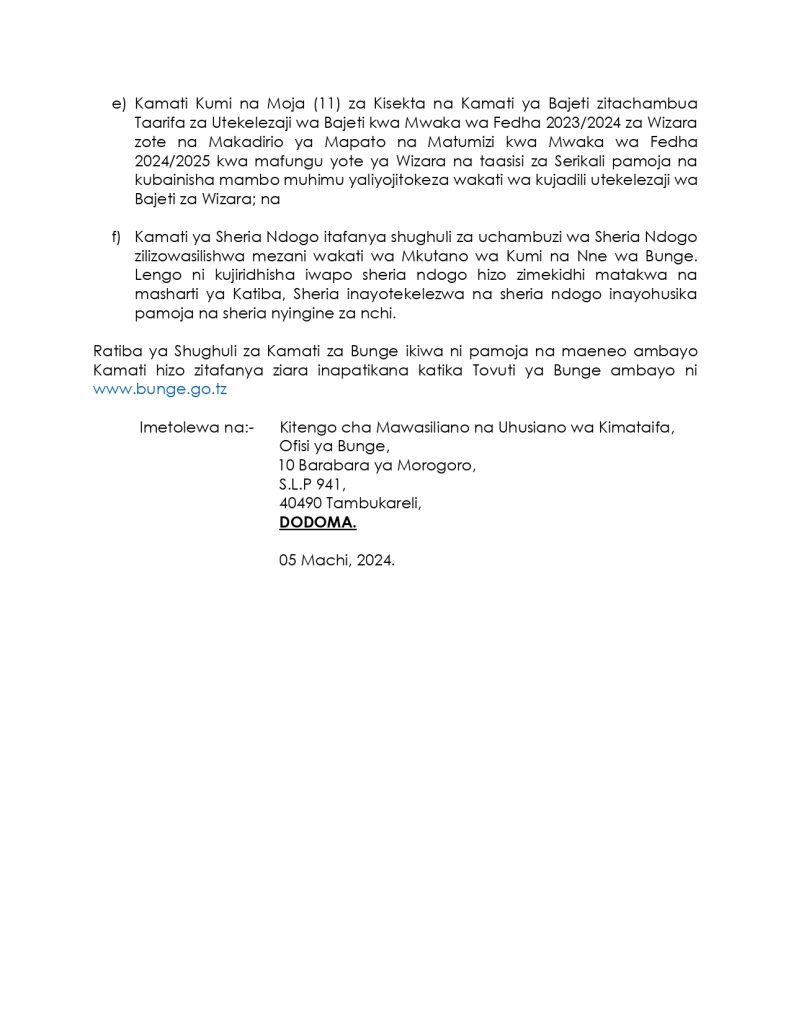 e) Kamati Kumi na Moja (11) za Kisekta na Kamati ya Bajeti zitachambua Taarifa za Utekelezaji wa Bajeti kwa Mwaka wa Fedha 2023/2024 za Wizara zote na Makadirio ya Mapato na Matumizi kwa Mwaka wa Fedha 2024/2025 kwa mafungu yote ya Wizara na taasisi za Serikali pamoja na kubainisha mambo muhimu yaliyojitokeza wakati wa kujadili utekelezaji wa Bajeti za Wizara; na

f) Kamati ya Sheria Ndogo itafanya shughuli za uchambuzi wa Sheria Ndogo zilizowasilishwa mezani wakati wa Mkutano wa Kumi na Nne wa Bunge. Lengo ni kujiridhisha iwapo sheria ndogo hizo zimekidhi matakwa na masharti ya Katiba, Sheria inayotekelezwa na sheria ndogo inayohusika pamoja na sheria nyingine za nchi.

Ratiba ya Shughuli za Kamati za Bunge ikiwa ni pamoja na maeneo ambayo Kamati hizo zitafanya ziara inapatikana katika Tovuti ya Bunge ambayo ni www.bunge.go.tz

Imetolewa na:- Kitengo cha Mawasiliano na Uhusiano wa Kimataifa,
Ofisi ya Bunge,
10 Barabara ya Morogoro,
S.L.P 941,
40490 Tambukareli,
DODOMA.

05 Machi, 2024.